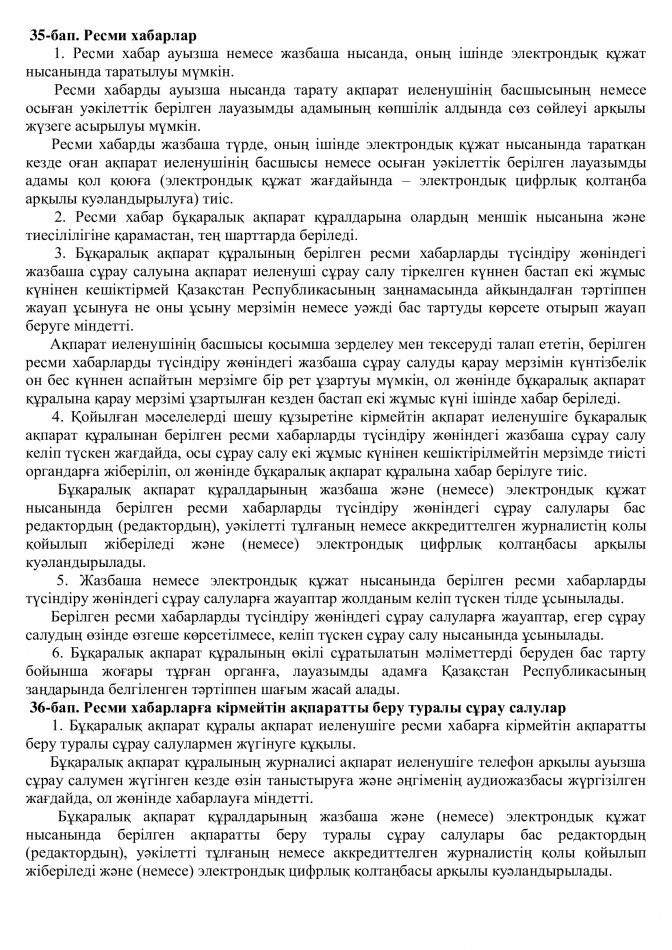 35-бап. Ресми хабарлар

1. Ресми хабар ауызша немесе жазбаша нысанда, оның ішінде электрондық құжат нысанында таратылуы мүмкін.

Ресми хабарды ауызша нысанда тарату ақпарат иеленушінің басшысының немесе осыған уәкілеттік берілген лауазымды адамының көпшілік алдында сөз сөйлеуі арқылы жүзеге асырылуы мүмкін.

Ресми хабарды жазбаша түрде, оның ішінде электрондық құжат нысанында таратқан кезде оған ақпарат иеленушінің басшысы немесе осыған уәкілеттік берілген лауазымды адамы қол қоюға (электрондық құжат жағдайында – электрондық цифрлық қолтаңба арқылы куәландырылуға) тиіс.

2. Ресми хабар бұқаралық ақпарат құралдарына олардың меншік нысанына және тиесілілігіне қарамастан, тең шарттарда беріледі.

3. Бұқаралық ақпарат құралының берілген ресми хабарларды түсіндіру жөніндегі жазбаша сұрау салуына ақпарат иеленуші сұрау салу тіркелген күннен бастап екі жұмыс күнінен кешіктірмей Қазақстан Республикасының заңнамасында айқындалған тәртіппен жауап ұсынуға не оны ұсыну мерзімін немесе уәжді бас тартуды көрсете отырып жауап беруге міндетті.

Ақпарат иеленушінің басшысы қосымша зерделеу мен тексеруді талап ететін, берілген ресми хабарларды түсіндіру жөніндегі жазбаша сұрау салуды қарау мерзімін күнтізбелік он бес күннен аспайтын мерзімге бір рет ұзартуы мүмкін, ол жөнінде бұқаралық ақпарат құралына қарау мерзімі ұзартылған кезден бастап екі жұмыс күні ішінде хабар беріледі.

4. Қойылған мәселелерді шешу құзыретіне кірмейтін ақпарат иеленушіге бұқаралық ақпарат құралынан берілген ресми хабарларды түсіндіру жөніндегі жазбаша сұрау салу келіп түскен жағдайда, осы сұрау салу екі жұмыс күнінен кешіктірілмейтін мерзімде тиісті органдарға жіберіліп, ол жөнінде бұқаралық ақпарат құралына хабар берілуге тиіс.

Бұқаралық ақпарат құралдарының жазбаша және (немесе) электрондық құжат нысанында берілген ресми хабарларды түсіндіру жөніндегі сұрау салулары бас редактордың (редактордың), уәкілетті тұлғаның немесе аккредиттелген журналистің қолы қойылып жіберіледі және (немесе) электрондық цифрлық қолтаңбасы арқылы куәландырылады.

5. Жазбаша немесе электрондық құжат нысанында берілген ресми хабарларды түсіндіру жөніндегі сұрау салуларға жауаптар жолданым келіп түскен тілде ұсынылады.

Берілген ресми хабарларды түсіндіру жөніндегі сұрау салуларға жауаптар, егер сұрау салудың өзінде өзгеше көрсетілмесе, келіп түскен сұрау салу нысанында ұсынылады.

6. Бұқаралық ақпарат құралының өкілі сұратылатын мәліметтерді беруден бас тарту бойынша жоғары тұрған органға, лауазымды адамға Қазақстан Республикасының заңдарында белгіленген тәртіппен шағым жасай алады.

36-бап. Ресми хабарларға кірмейтін ақпаратты беру туралы сұрау салулар

1. Бұқаралық ақпарат құралы ақпарат иеленушіге ресми хабарға кірмейтін ақпаратты беру туралы сұрау салулармен жүгінуге құқылы.

Бұқаралық ақпарат құралының журналисі ақпарат иеленушіге телефон арқылы ауызша сұрау салумен жүгінген кезде өзін таныстыруға және әңгіменің аудиожазбасы жүргізілген жағдайда, ол жөнінде хабарлауға міндетті.

Бұқаралық ақпарат құралдарының жазбаша және (немесе) электрондық құжат нысанында берілген ақпаратты беру туралы сұрау салулары бас редактордың (редактордың), уәкілетті тұлғаның немесе аккредиттелген журналистің қолы қойылып жіберіледі және (немесе) электрондық цифрлық қолтаңбасы арқылы куәландырылады.